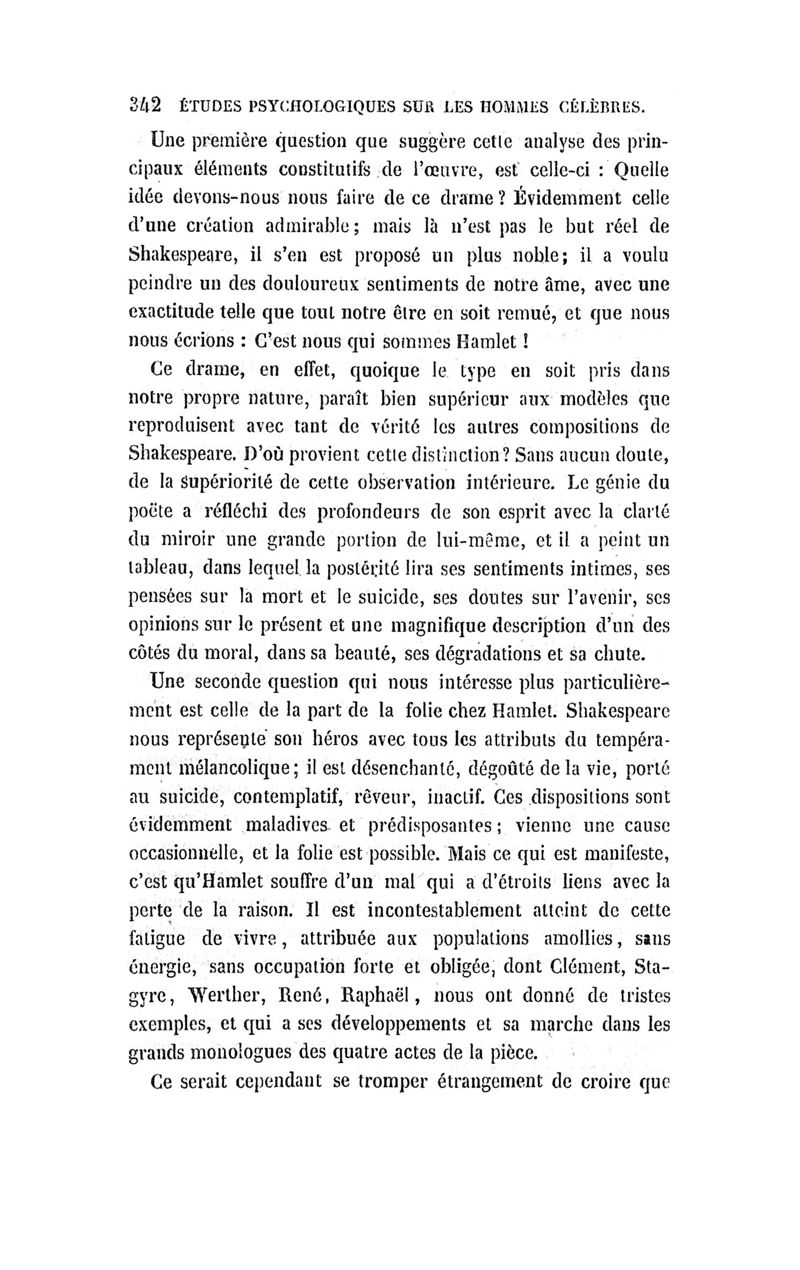 342 ÉTUDES PSYCHOLOGIQUES SUR LES HOMMES CÉLÈBRES.

Une première question que suggère cette analyse des principaux éléments constitutifs de l'œuvre, est celle-ci : Quelle idée devons-nous nous faire de ce drame ? Évidemment celle d'une création admirable ; mais là n'est pas le but réel de Shakespeare, il s'en est proposé un plus noble ; il a voulu peindre un des douloureux sentiments de notre âme, avec une exactitude telle que tout notre être en soit remué, et que nous nous écrions : C'est nous qui sommes Hamlet !

Ce drame, en effet, quoique le type en soit pris dans notre propre nature, paraît bien supérieur aux modèles que reproduisent avec tant de vérité les autres compositions de Shakespeare. D'où provient cette distinction ? Sans aucun doute, de la supériorité de cette observation intérieure. Le génie du poëte a réfléchi des profondeurs de son esprit avec la clarté du miroir une grande portion de lui-même, et il a peint un tableau, dans lequel la postérité lira ses sentiments intimes, ses pensées sur la mort et le suicide, ses doutes sur l'avenir, ses opinions sur le présent et une magnifique description d'un des côtés du moral, dans sa beauté, ses dégradations et sa chute.

Une seconde question qui nous intéresse plus particulièrement est celle de la part de la folie chez Hamlet. Shakespeare nous représente son héros avec tous les attributs du tempérament mélancolique ; il est désenchanté, dégoûté de la vie, porté au suicide, contemplatif, rêveur, inactif. Ces dispositions sont évidemment maladives et prédisposantes ; vienne une cause occasionnelle, et la folie est possible. Mais ce qui est manifeste, c'est qu'Hamlet souffre d'un mal qui a d'étroits liens avec la perte de la raison. Il est incontestablement atteint de cette fatigue de vivre, attribuée aux populations amollies, sans énergie, sans occupation forte et obligée, dont Clément, Stagyre, Werther, René, Raphaël, nous ont donné de tristes exemples, et qui a ses développements et sa marche dans les grands monologues des quatre actes de la pièce.

Ce serait cependant se tromper étrangement de croire que